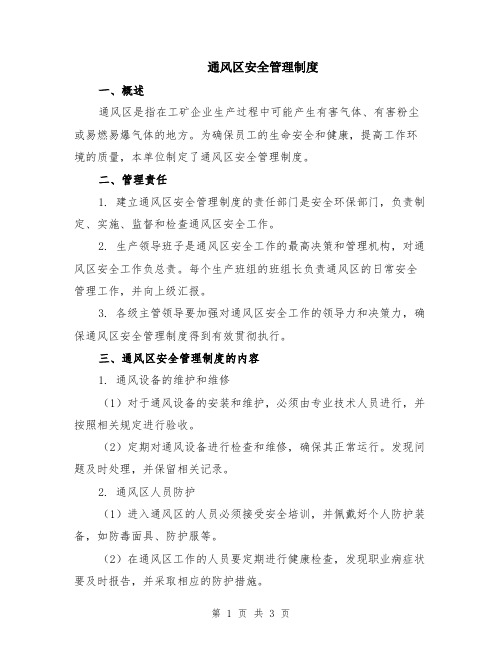 通风区安全管理制度

一、概述

通风区是指在工矿企业生产过程中可能产生有害气体、有害粉尘或易燃易爆气体的地方。为确保员工的生命安全和健康，提高工作环境的质量，本单位制定了通风区安全管理制度。

二、管理责任

1. 建立通风区安全管理制度的责任部门是安全环保部门，负责制定、实施、监督和检查通风区安全工作。

2. 生产领导班子是通风区安全工作的最高决策和管理机构，对通风区安全工作负总责。每个生产班组的班组长负责通风区的日常安全管理工作，并向上级汇报。

3. 各级主管领导要加强对通风区安全工作的领导力和决策力，确保通风区安全管理制度得到有效贯彻执行。

三、通风区安全管理制度的内容

1. 通风设备的维护和维修

（1）对于通风设备的安装和维护，必须由专业技术人员进行，并按照相关规定进行验收。

（2）定期对通风设备进行检查和维修，确保其正常运行。发现问题及时处理，并保留相关记录。

2. 通风区人员防护

（1）进入通风区的人员必须接受安全培训，并佩戴好个人防护装备，如防毒面具、防护服等。

（2）在通风区工作的人员要定期进行健康检查，发现职业病症状要及时报告，并采取相应的防护措施。

第 1 页 共 3 页